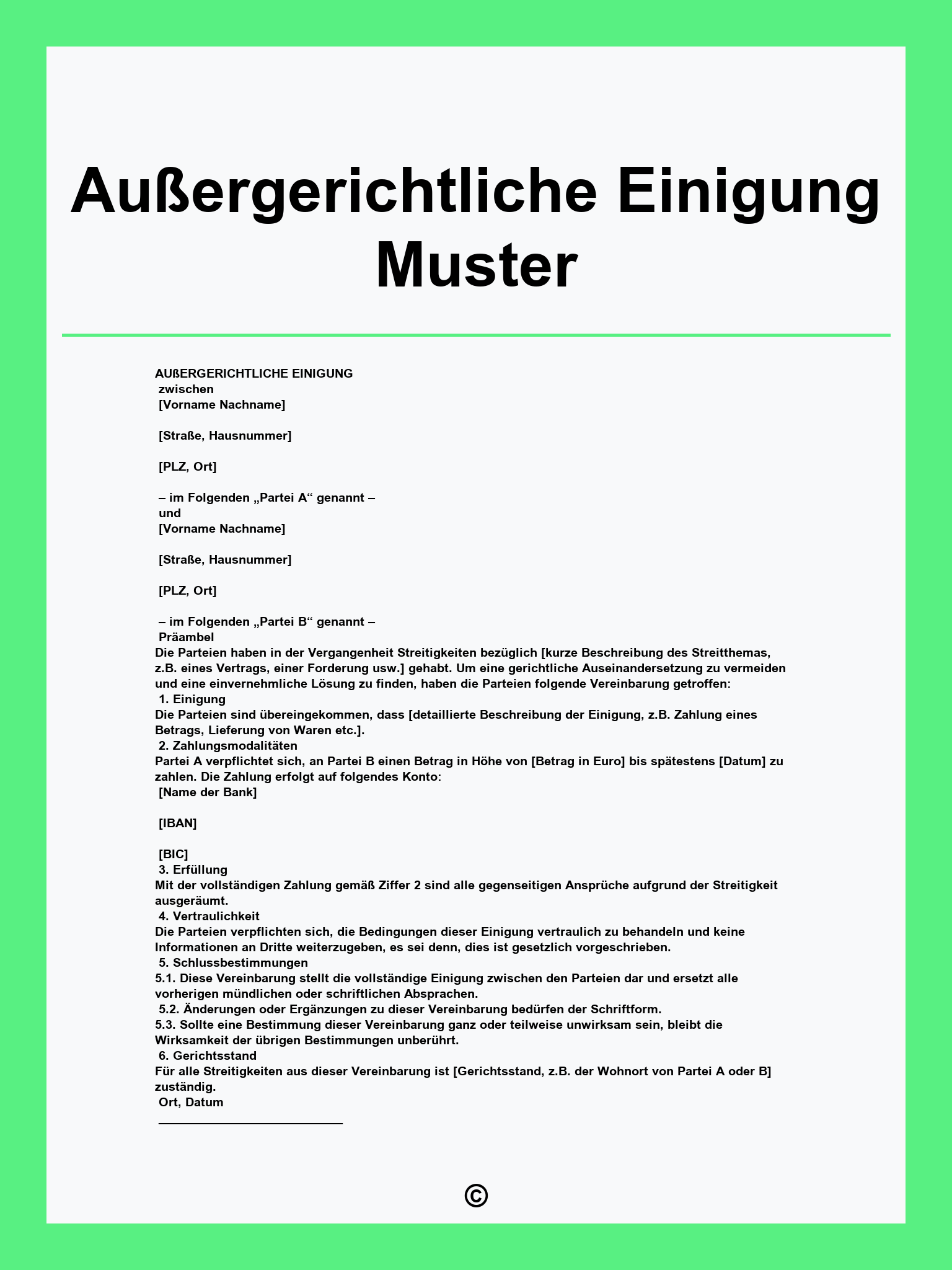 Außergerichtliche Einigung Muster

AUßERGERICHTLICHE EINIGUNG
zwischen
[Vorname Nachname]

[Straße, Hausnummer]

[PLZ, Ort]

– im Folgenden „Partei A“ genannt –
und
[Vorname Nachname]

[Straße, Hausnummer]

[PLZ, Ort]

– im Folgenden „Partei B“ genannt –
Präambel
Die Parteien haben in der Vergangenheit Streitigkeiten bezüglich [kurze Beschreibung des Streitthemas, z.B. eines Vertrags, einer Forderung usw.] gehabt. Um eine gerichtliche Auseinandersetzung zu vermeiden und eine einvernehmliche Lösung zu finden, haben die Parteien folgende Vereinbarung getroffen:
1. Einigung
Die Parteien sind übereingekommen, dass [detaillierte Beschreibung der Einigung, z.B. Zahlung eines Betrags, Lieferung von Waren etc.].
2. Zahlungsmodalitäten
Partei A verpflichtet sich, an Partei B einen Betrag in Höhe von [Betrag in Euro] bis spätestens [Datum] zu zahlen. Die Zahlung erfolgt auf folgendes Konto:
[Name der Bank]

[IBAN]

[BIC]
3. Erfüllung
Mit der vollständigen Zahlung gemäß Ziffer 2 sind alle gegenseitigen Ansprüche aufgrund der Streitigkeit ausgeräumt.
4. Vertraulichkeit
Die Parteien verpflichten sich, die Bedingungen dieser Einigung vertraulich zu behandeln und keine Informationen an Dritte weiterzugeben, es sei denn, dies ist gesetzlich vorgeschrieben.
5. Schlussbestimmungen
5.1. Diese Vereinbarung stellt die vollständige Einigung zwischen den Parteien dar und ersetzt alle vorherigen mündlichen oder schriftlichen Absprachen.
5.2. Änderungen oder Ergänzungen zu dieser Vereinbarung bedürfen der Schriftform.
5.3. Sollte eine Bestimmung dieser Vereinbarung ganz oder teilweise unwirksam sein, bleibt die Wirksamkeit der übrigen Bestimmungen unberührt.
6. Gerichtsstand
Für alle Streitigkeiten aus dieser Vereinbarung ist [Gerichtsstand, z.B. der Wohnort von Partei A oder B] zuständig.
Ort, Datum

©